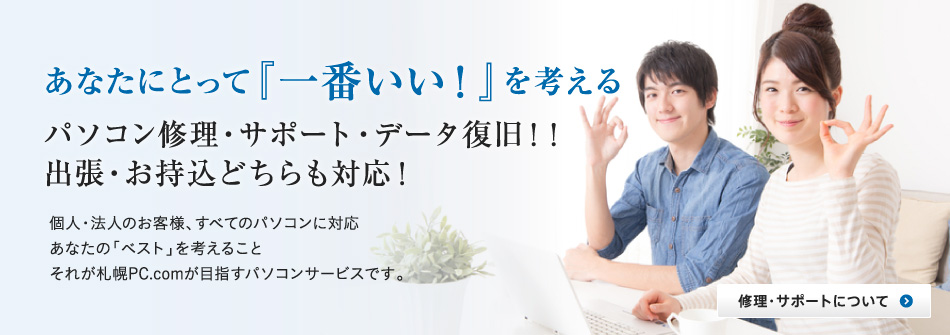 あなたにとって『一番いい！』を考える

パソコン修理・サポート・データ復旧！！
出張・お持込どちらも対応！

個人・法人のお客様、すべてのパソコンに対応
あなたの「ベスト」を考えること
それが札幌PC.comが目指すパソコンサービスです。

修理・サポートについて